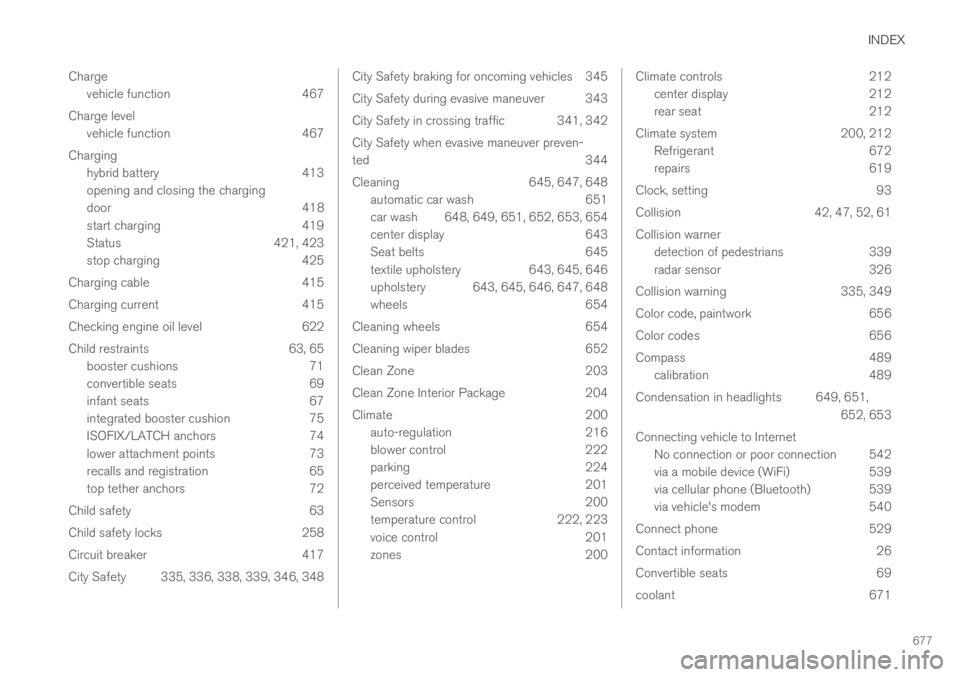 INDEX

Charge
vehicle function 467

Charge level
vehicle function 467

Charging
hybrid battery 413
opening and closing the charging door 418
start charging 419
Status 421, 423
stop charging 425

Charging cable 415

Charging current 415

Checking engine oil level 622

Child restraints 63, 65
booster cushions 71
convertible seats 69
infant seats 67
integrated booster cushion 75
ISOFIX/LATCH anchors 74
lower attachment points 73
recalls and registration 65
top tether anchors 72

Child safety 63

Child safety locks 258

Circuit breaker 417

City Safety 335, 336, 338, 339, 346, 348

City Safety braking for oncoming vehicles 345

City Safety during evasive maneuver 343

City Safety in crossing traffic 341, 342

City Safety when evasive maneuver prevented 344

Cleaning 645, 647, 648
automatic car wash 651
car wash 648, 649, 651, 652, 653, 654
center display 643
Seat belts 645
textile upholstery 643, 645, 646
upholstery 643, 645, 646, 647, 648
wheels 654

Cleaning wheels 654

Cleaning wiper blades 652

Clean Zone 203

Clean Zone Interior Package 204

Climate 200
auto-regulation 216
blower control 222
parking 224
perceived temperature 201
Sensors 200
temperature control 222, 223
voice control 201
zones 200

Climate controls 212
center display 212
rear seat 212

Climate system 200, 212
Refrigerant 672
repairs 619

Clock, setting 93

Collision 42, 47, 52, 61

Collision warner
detection of pedestrians 339
radar sensor 326

Collision warning 335, 349

Color code, paintwork 656

Color codes 656

Compass 489
calibration 489

Condensation in headlights 649, 651, 652, 653

Connecting vehicle to Internet
No connection or poor connection 542
via a mobile device (WiFi) 539
via cellular phone (Bluetooth) 539
via vehicle's modem 540

Connect phone 529

Contact information 26

Convertible seats 69

coolant 671

677

carmanualsonline.info